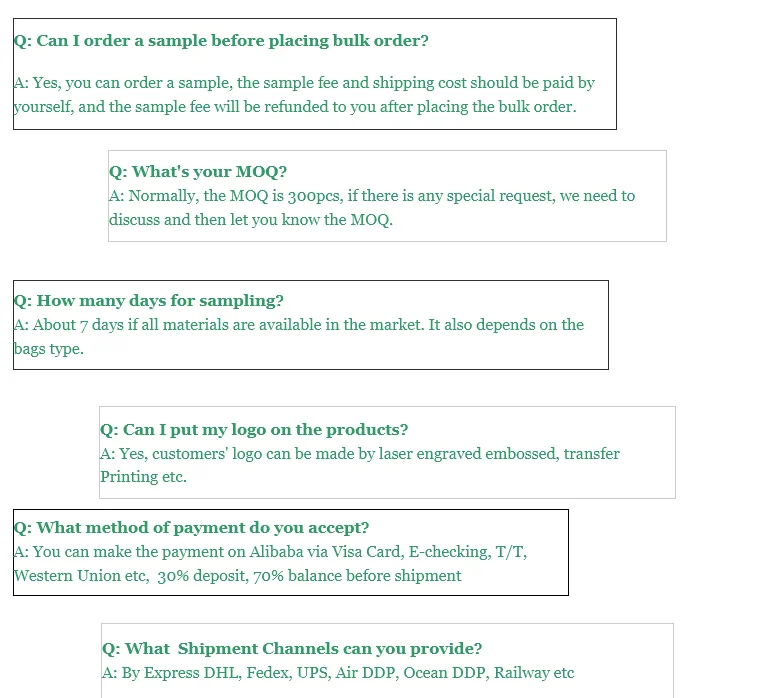 Q: Can I order a sample before placing bulk order?

A: Yes, you can order a sample, the sample fee and shipping cost should be paid by yourself, and the sample fee will be refunded to you after placing the bulk order.

Q: What's your MOQ?
A: Normally, the MOQ is 300pcs, if there is any special request, we need to discuss and then let you know the MOQ.

Q: How many days for sampling?
A: About 7 days if all materials are available in the market. It also depends on the bags type.

Q: Can I put my logo on the products?
A: Yes, customers' logo can be made by laser engraved embossed, transfer Printing etc.

Q: What method of payment do you accept?
A: You can make the payment on Alibaba via Visa Card, E-checking, T/T, Western Union etc, 30% deposit, 70% balance before shipment

Q: What Shipment Channels can you provide?
A: By Express DHL, Fedex, UPS, Air DDP, Ocean DDP, Railway etc